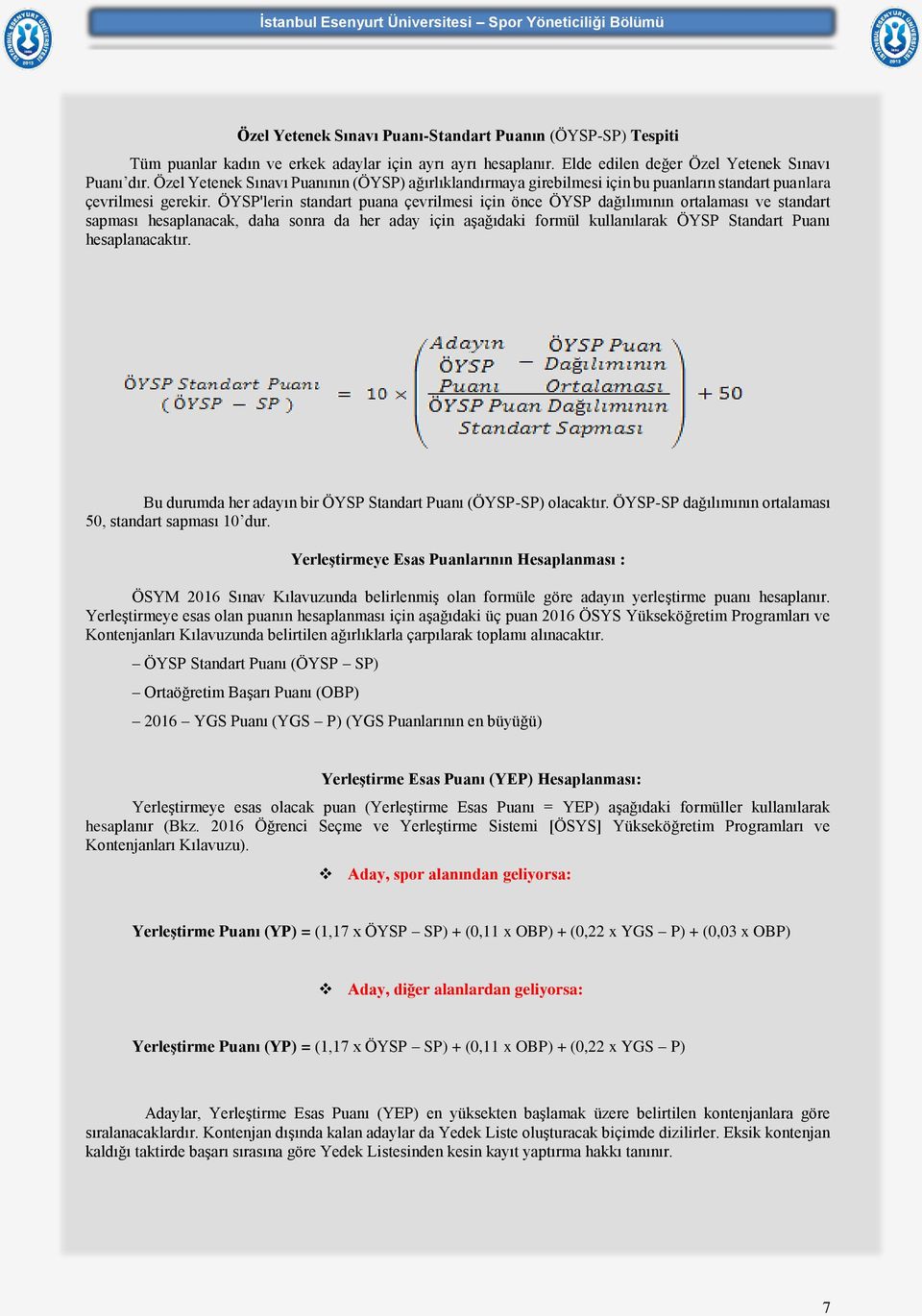 İstanbul Esenyurt Üniversitesi – Spor Yöneticiliği Bölümü

Özel Yetenek Sınavı Puanı-Standart Puanın (ÖYSP-SP) Tespiti

Tüm puanlar kadın ve erkek adaylar için ayrı ayrı hesaplanır. Elde edilen değer Özel Yetenek Sınavı Puanı'dır. Özel Yetenek Sınavı Puanının (ÖYSP) ağırlıklandırmaya girebilmesi için bu puanların standart puanlara çevrilmesi gerekir. ÖYSP'lerin standart puana çevrilmesi için önce ÖYSP dağılımının ortalaması ve standart sapması hesaplanacak, daha sonra da her aday için aşağıdaki formül kullanılarak ÖYSP Standart Puanı hesaplanacaktır.

$\text{ÖYSP Standart Puanı (ÖYSP – SP)} = 10 \times \left( \frac{\text{Adayın ÖYSP Puanı} - \text{ÖYSP Puan Dağılımının Ortalaması}}{\text{ÖYSP Puan Dağılımının Standart Sapması}} \right) + 50$

Bu durumda her adayın bir ÖYSP Standart Puanı (ÖYSP-SP) olacaktır. ÖYSP-SP dağılımının ortalaması 50, standart sapması 10'dur.

Yerleştirmeye Esas Puanlarının Hesaplanması :

ÖSYM 2016 Sınav Kılavuzunda belirlenmiş olan formüle göre adayın yerleştirme puanı hesaplanır. Yerleştirmeye esas olan puanın hesaplanması için aşağıdaki üç puan 2016 ÖSYS Yükseköğretim Programları ve Kontenjanları Kılavuzunda belirtilen ağırlıklarla çarpılarak toplamı alınacaktır.

– ÖYSP Standart Puanı (ÖYSP – SP)

– Ortaöğretim Başarı Puanı (OBP)

– 2016 – YGS Puanı (YGS – P) (YGS Puanlarının en büyüğü)

Yerleştirme Esas Puanı (YEP) Hesaplanması:

Yerleştirmeye esas olacak puan (Yerleştirme Esas Puanı = YEP) aşağıdaki formüller kullanılarak hesaplanır (Bkz. 2016 Öğrenci Seçme ve Yerleştirme Sistemi [ÖSYS] Yükseköğretim Programları ve Kontenjanları Kılavuzu).

❖ Aday, spor alanından geliyorsa:

Yerleştirme Puanı (YP) = (1,17 x ÖYSP – SP) + (0,11 x OBP) + (0,22 x YGS – P) + (0,03 x OBP)

❖ Aday, diğer alanlardan geliyorsa:

Yerleştirme Puanı (YP) = (1,17 x ÖYSP – SP) + (0,11 x OBP) + (0,22 x YGS – P)

Adaylar, Yerleştirme Esas Puanı (YEP) en yüksekten başlamak üzere belirtilen kontenjanlara göre sıralanacaklardır. Kontenjan dışında kalan adaylar da Yedek Liste oluşturacak biçimde dizilirler. Eksik kontenjan kaldığı taktirde başarı sırasına göre Yedek Listesinden kesin kayıt yaptırma hakkı tanınır.

7